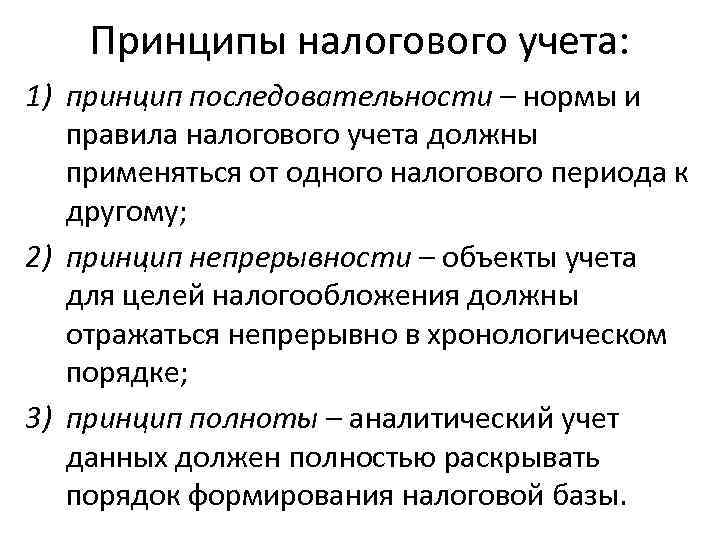 Принципы налогового учета:

1) принцип последовательности – нормы и правила налогового учета должны применяться от одного налогового периода к другому;

2) принцип непрерывности – объекты учета для целей налогообложения должны отражаться непрерывно в хронологическом порядке;

3) принцип полноты – аналитический учет данных должен полностью раскрывать порядок формирования налоговой базы.